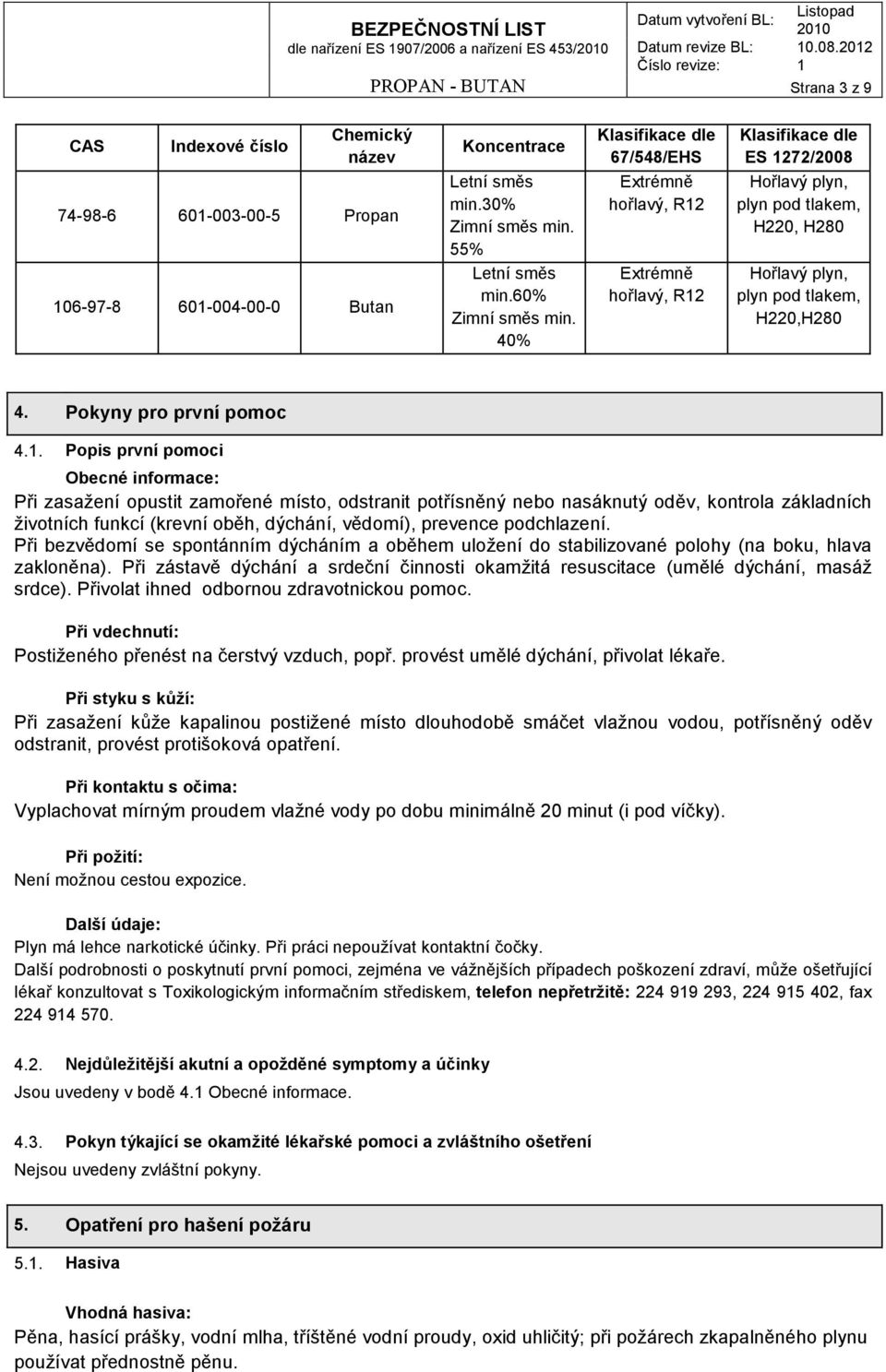 BEZPEČNOSTNÍ LIST
dle nařízení ES 1907/2006 a nařízení ES 453/2010
PROPAN - BUTAN

Datum vytvoření BL: Listopad 2010
Datum revize BL: 10.08.2012
Číslo revize: 1
Strana 3 z 9

| CAS | Indexové číslo | Chemický název | Koncentrace | Klasifikace dle 67/548/EHS | Klasifikace dle ES 1272/2008 |
|---|---|---|---|---|---|
| 74-98-6 | 601-003-00-5 | Propan | Letní směs min.30% Zimní směs min. 55% | Extrémně hořlavý, R12 | Hořlavý plyn, plyn pod tlakem, H220, H280 |
| 106-97-8 | 601-004-00-0 | Butan | Letní směs min.60% Zimní směs min. 40% | Extrémně hořlavý, R12 | Hořlavý plyn, plyn pod tlakem, H220,H280 |

4. Pokyny pro první pomoc

4.1. Popis první pomoci

Obecné informace:
Při zasažení opustit zamořené místo, odstranit potřísněný nebo nasáknutý oděv, kontrola základních životních funkcí (krevní oběh, dýchání, vědomí), prevence podchlazení.
Při bezvědomí se spontánním dýcháním a oběhem uložení do stabilizované polohy (na boku, hlava zakloněna). Při zástavě dýchání a srdeční činnosti okamžitá resuscitace (umělé dýchání, masáž srdce). Přivolat ihned odbornou zdravotnickou pomoc.

Při vdechnutí:
Postiženého přenést na čerstvý vzduch, popř. provést umělé dýchání, přivolat lékaře.

Při styku s kůží:
Při zasažení kůže kapalinou postižené místo dlouhodobě smáčet vlažnou vodou, potřísněný oděv odstranit, provést protišoková opatření.

Při kontaktu s očima:
Vyplachovat mírným proudem vlažné vody po dobu minimálně 20 minut (i pod víčky).

Při požití:
Není možnou cestou expozice.

Další údaje:
Plyn má lehce narkotické účinky. Při práci nepoužívat kontaktní čočky.
Další podrobnosti o poskytnutí první pomoci, zejména ve vážnějších případech poškození zdraví, může ošetřující lékař konzultovat s Toxikologickým informačním střediskem, telefon nepřetržitě: 224 919 293, 224 915 402, fax 224 914 570.

4.2. Nejdůležitější akutní a opožděné symptomy a účinky
Jsou uvedeny v bodě 4.1 Obecné informace.

4.3. Pokyn týkající se okamžité lékařské pomoci a zvláštního ošetření
Nejsou uvedeny zvláštní pokyny.

5. Opatření pro hašení požáru

5.1. Hasiva

Vhodná hasiva:
Pěna, hasící prášky, vodní mlha, tříštěné vodní proudy, oxid uhličitý; při požárech zkapalněného plynu používat přednostně pěnu.